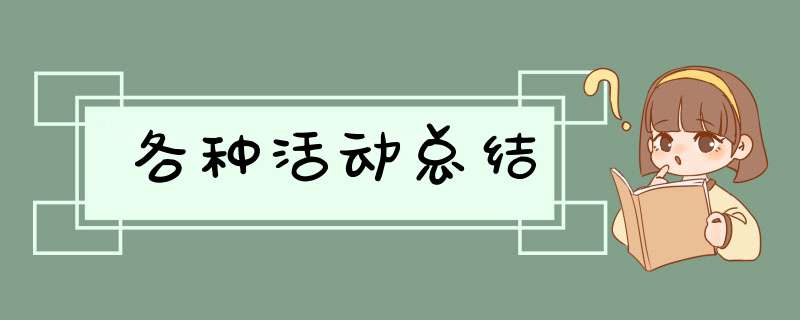 各种活动总结